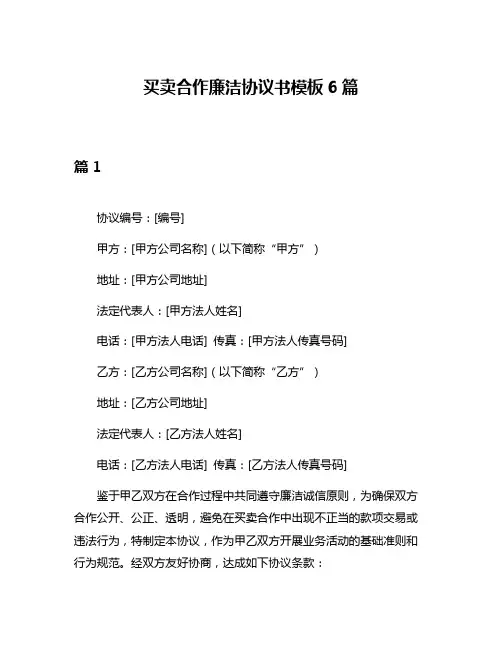 买卖合作廉洁协议书模板 6 篇

篇 1

协议编号：[编号]

甲方：[甲方公司名称]（以下简称“甲方”）

地址：[甲方公司地址]

法定代表人：[甲方法人姓名]

电话：[甲方法人电话] 传真：[甲方法人传真号码]

乙方：[乙方公司名称]（以下简称“乙方”）

地址：[乙方公司地址]

法定代表人：[乙方法人姓名]

电话：[乙方法人电话] 传真：[乙方法人传真号码]

鉴于甲乙双方在合作过程中共同遵守廉洁诚信原则，为确保双方合作公开、公正、透明，避免在买卖合作中出现不正当的款项交易或违法行为，特制定本协议，作为甲乙双方开展业务活动的基础准则和行为规范。经双方友好协商，达成如下协议条款：